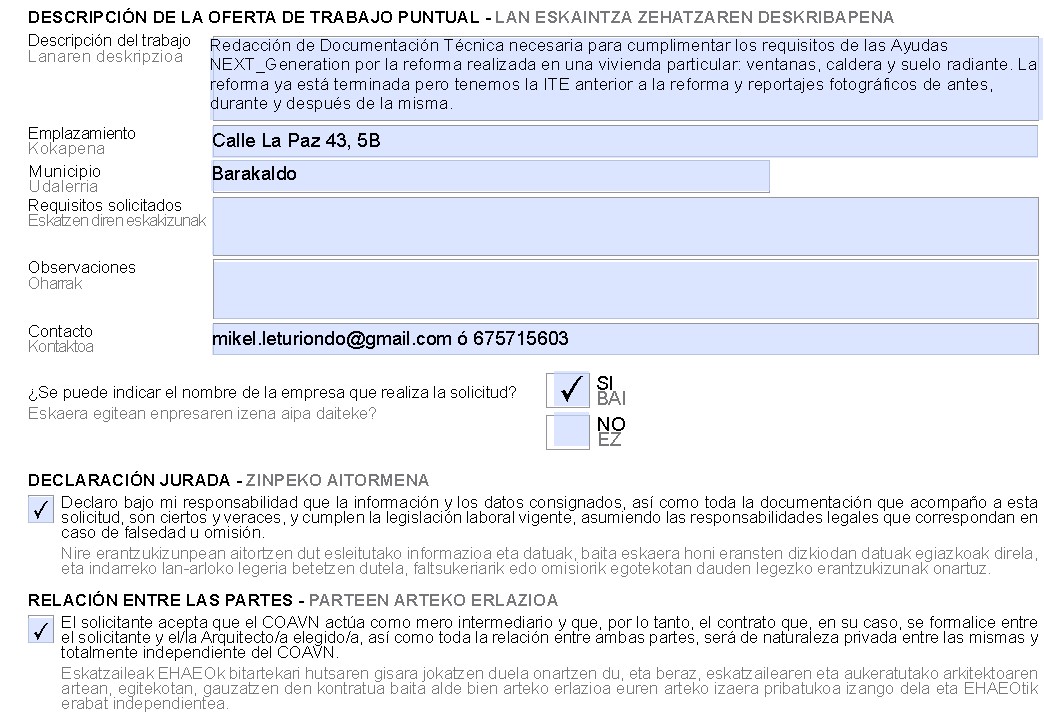 DESCRIPCIÓN DE LA OFERTA DE TRABAJO PUNTUAL - LAN ESKAINTZA ZEHATZAREN DESKRIBAPENA

Descripción del trabajo
Lanaren deskripzioa

Redacción de Documentación Técnica necesaria para cumplimentar los requisitos de las Ayudas NEXT_Generation por la reforma realizada en una vivienda particular: ventanas, caldera y suelo radiante. La reforma ya está terminada pero tenemos la ITE anterior a la reforma y reportajes fotográficos de antes, durante y después de la misma.

Emplazamiento
Kokapena

Calle La Paz 43, 5B

Municipio
Udalerria

Barakaldo

Requisitos solicitados
Eskatzen diren eskakizunak

Observaciones
Oharrak

Contacto
Kontaktoa

mikel.leturiondo@gmail.com ó 675715603

¿Se puede indicar el nombre de la empresa que realiza la solicitud?
Eskaera egitean enpresaren izena aipa daiteke?

✓ SI
BAI

NO
EZ

DECLARACIÓN JURADA - ZINPEKO AITORMENA

✓ Declaro bajo mi responsabilidad que la información y los datos consignados, así como toda la documentación que acompaño a esta solicitud, son ciertos y veraces, y cumplen la legislación laboral vigente, asumiendo las responsabilidades legales que correspondan en caso de falsedad u omisión.

Nire erantzukizunpean aitortzen dut esleitutako informazioa eta datuak, baita eskaera honi eransten dizkiodan datuak egiazkoak direla, eta indarreko lan-arloko legeria betetzen dutela, faltsukeriarik edo omisiorik egotekotan dauden legezko erantzukizunak onartuz.

RELACIÓN ENTRE LAS PARTES - PARTEEN ARTEKO ERLAZIOA

✓ El solicitante acepta que el COAVN actúa como mero intermediario y que, por lo tanto, el contrato que, en su caso, se formalice entre el solicitante y el/la Arquitecto/a elegido/a, así como toda la relación entre ambas partes, será de naturaleza privada entre las mismas y totalmente independiente del COAVN.

Eskatzaileak EHAEOk bitartekari hutsaren gisara jokatzen duela onartzen du, eta beraz, eskatzailearen eta aukeratutako arkitektoaren artean, egitekotan, gauzatzen den kontratua baita alde bien arteko erlazioa euren arteko izaera pribatukoa izango dela eta EHAEOtik erabat independientea.